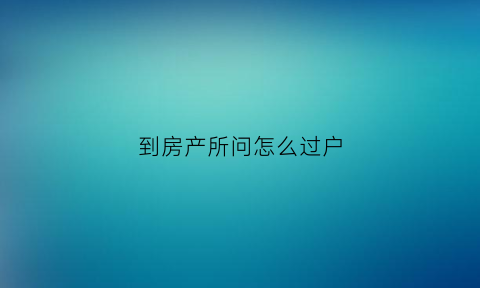 到房产所问怎么过户